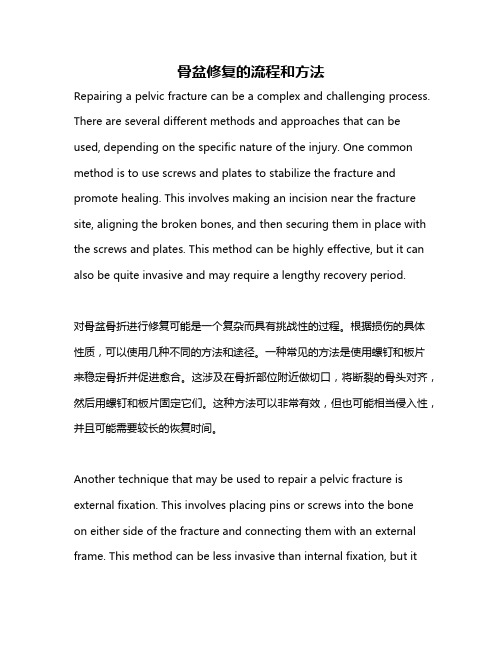 骨盆修复的流程和方法

Repairing a pelvic fracture can be a complex and challenging process. There are several different methods and approaches that can be used, depending on the specific nature of the injury. One common method is to use screws and plates to stabilize the fracture and promote healing. This involves making an incision near the fracture site, aligning the broken bones, and then securing them in place with the screws and plates. This method can be highly effective, but it can also be quite invasive and may require a lengthy recovery period.

对骨盆骨折进行修复可能是一个复杂而具有挑战性的过程。根据损伤的具体性质，可以使用几种不同的方法和途径。一种常见的方法是使用螺钉和板片来稳定骨折并促进愈合。这涉及在骨折部位附近做切口，将断裂的骨头对齐，然后用螺钉和板片固定它们。这种方法可以非常有效，但也可能相当侵入性，并且可能需要较长的恢复时间。

Another technique that may be used to repair a pelvic fracture is external fixation. This involves placing pins or screws into the bone on either side of the fracture and connecting them with an external frame. This method can be less invasive than internal fixation, but it